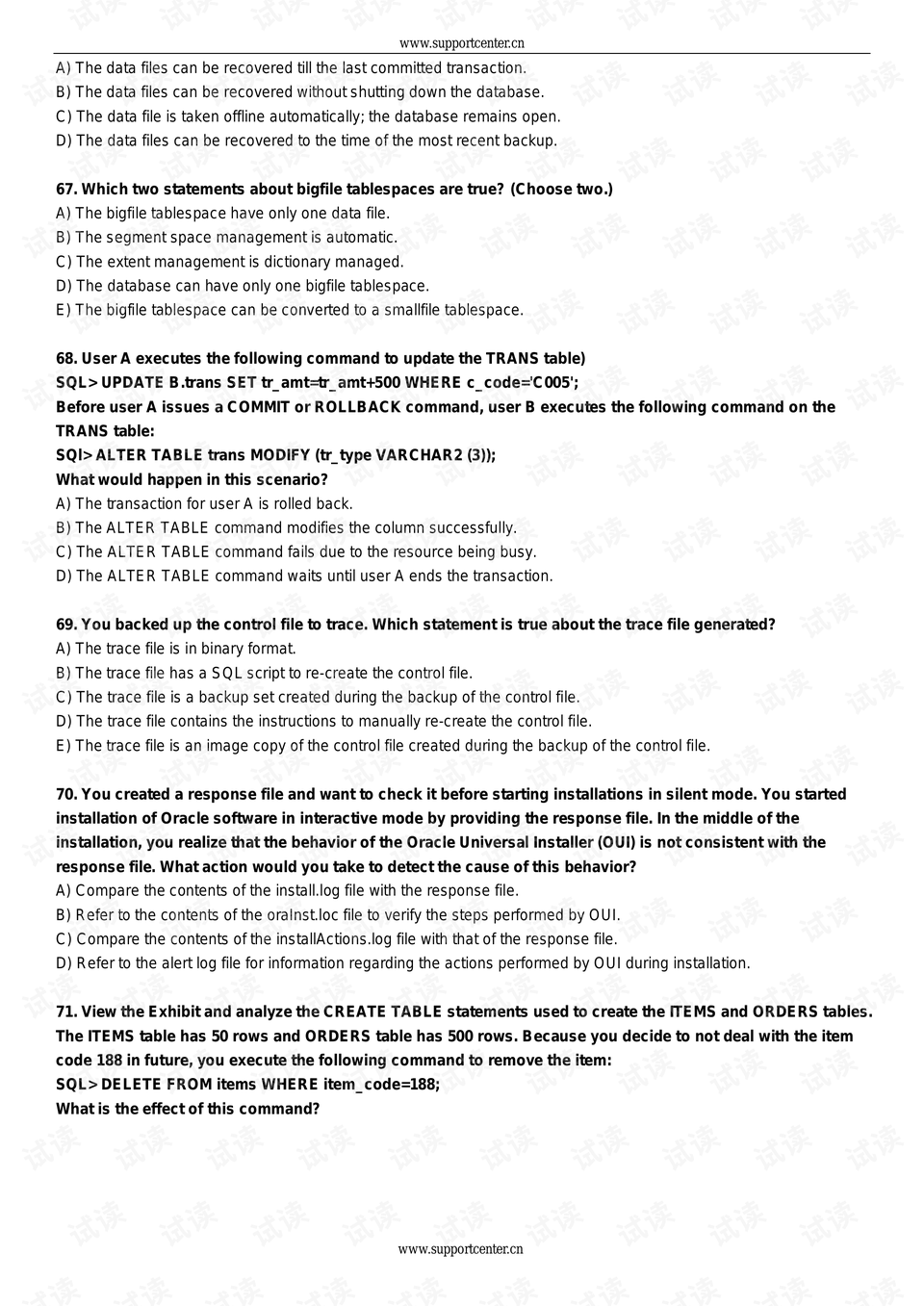 www.supportcenter.cn

A) The data files can be recovered till the last committed transaction.
B) The data files can be recovered without shutting down the database.
C) The data file is taken offline automatically; the database remains open.
D) The data files can be recovered to the time of the most recent backup.

67. Which two statements about bigfile tablespaces are true? (Choose two.)
A) The bigfile tablespace have only one data file.
B) The segment space management is automatic.
C) The extent management is dictionary managed.
D) The database can have only one bigfile tablespace.
E) The bigfile tablespace can be converted to a smallfile tablespace.

68. User A executes the following command to update the TRANS table)
SQL> UPDATE B.trans SET tr_amt=tr_amt+500 WHERE c_code='C005';
Before user A issues a COMMIT or ROLLBACK command, user B executes the following command on the TRANS table:
SQl> ALTER TABLE trans MODIFY (tr_type VARCHAR2 (3));
What would happen in this scenario?
A) The transaction for user A is rolled back.
B) The ALTER TABLE command modifies the column successfully.
C) The ALTER TABLE command fails due to the resource being busy.
D) The ALTER TABLE command waits until user A ends the transaction.

69. You backed up the control file to trace. Which statement is true about the trace file generated?
A) The trace file is in binary format.
B) The trace file has a SQL script to re-create the control file.
C) The trace file is a backup set created during the backup of the control file.
D) The trace file contains the instructions to manually re-create the control file.
E) The trace file is an image copy of the control file created during the backup of the control file.

70. You created a response file and want to check it before starting installations in silent mode. You started installation of Oracle software in interactive mode by providing the response file. In the middle of the installation, you realize that the behavior of the Oracle Universal Installer (OUI) is not consistent with the response file. What action would you take to detect the cause of this behavior?
A) Compare the contents of the install.log file with the response file.
B) Refer to the contents of the oraInst.loc file to verify the steps performed by OUI.
C) Compare the contents of the installActions.log file with that of the response file.
D) Refer to the alert log file for information regarding the actions performed by OUI during installation.

71. View the Exhibit and analyze the CREATE TABLE statements used to create the ITEMS and ORDERS tables. The ITEMS table has 50 rows and ORDERS table has 500 rows. Because you decide to not deal with the item code 188 in future, you execute the following command to remove the item:
SQL> DELETE FROM items WHERE item_code=188;
What is the effect of this command?

www.supportcenter.cn